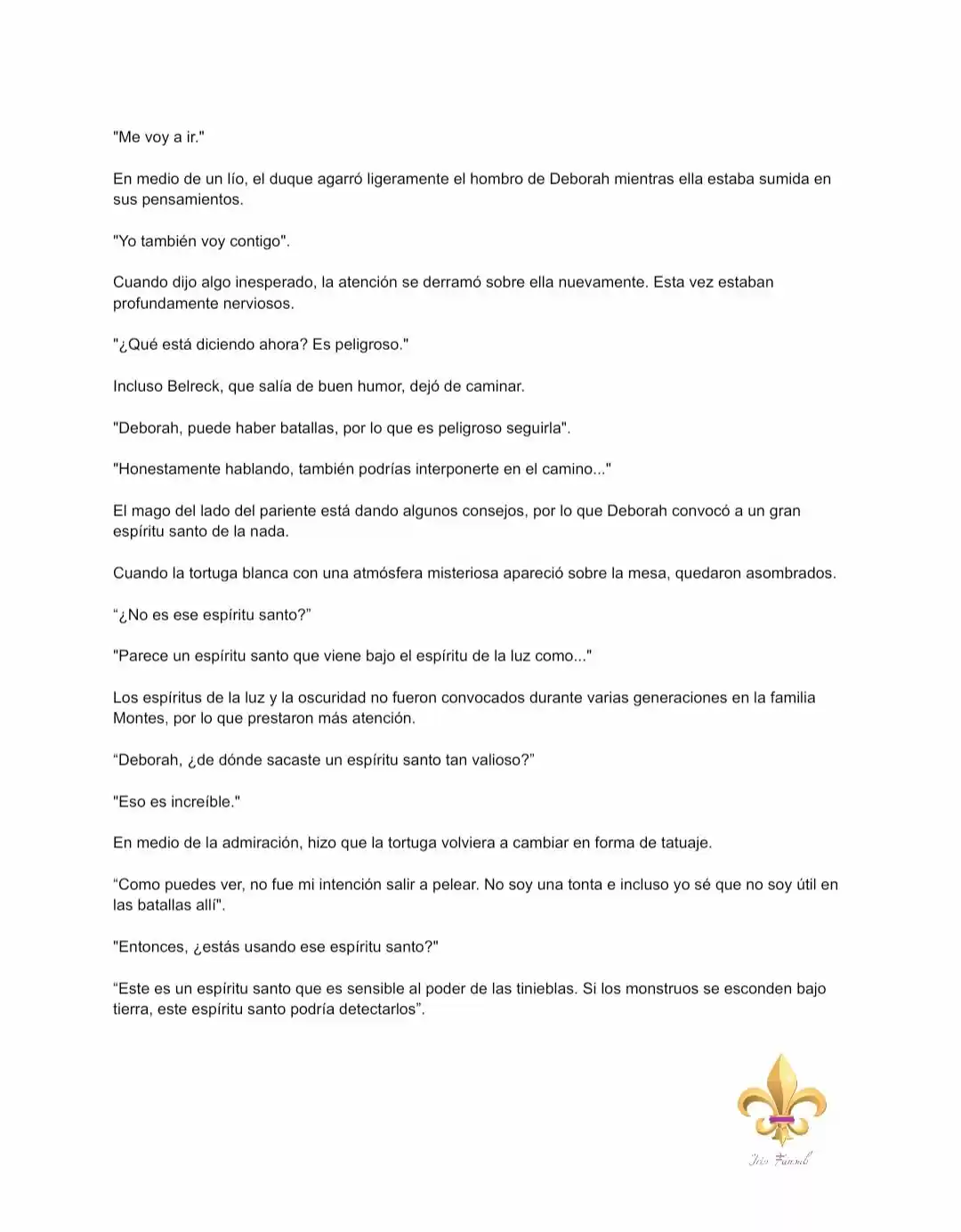 "Me voy a ir."

En medio de un lío, el duque agarró ligeramente el hombro de Deborah mientras ella estaba sumida en sus pensamientos.

"Yo también voy contigo".

Cuando dijo algo inesperado, la atención se derramó sobre ella nuevamente. Esta vez estaban profundamente nerviosos.

"¿Qué está diciendo ahora? Es peligroso."

Incluso Belreck, que salía de buen humor, dejó de caminar.

"Deborah, puede haber batallas, por lo que es peligroso seguirla".

"Honestamente hablando, también podrías interponerte en el camino..."

El mago del lado del pariente está dando algunos consejos, por lo que Deborah convocó a un gran espíritu santo de la nada.

Cuando la tortuga blanca con una atmósfera misteriosa apareció sobre la mesa, quedaron asombrados.

“¿No es ese espíritu santo?”

"Parece un espíritu santo que viene bajo el espíritu de la luz como..."

Los espíritus de la luz y la oscuridad no fueron convocados durante varias generaciones en la familia Montes, por lo que prestaron más atención.

“Deborah, ¿de dónde sacaste un espíritu santo tan valioso?”

"Eso es increíble."

En medio de la admiración, hizo que la tortuga volviera a cambiar en forma de tatuaje.

“Como puedes ver, no fue mi intención salir a pelear. No soy una tonta e incluso yo sé que no soy útil en las batallas allí".

"Entonces, ¿estás usando ese espíritu santo?"

“Este es un espíritu santo que es sensible al poder de las tinieblas. Si los monstruos se esconden bajo tierra, este espíritu santo podría detectarlos”.

Iris Fanmb